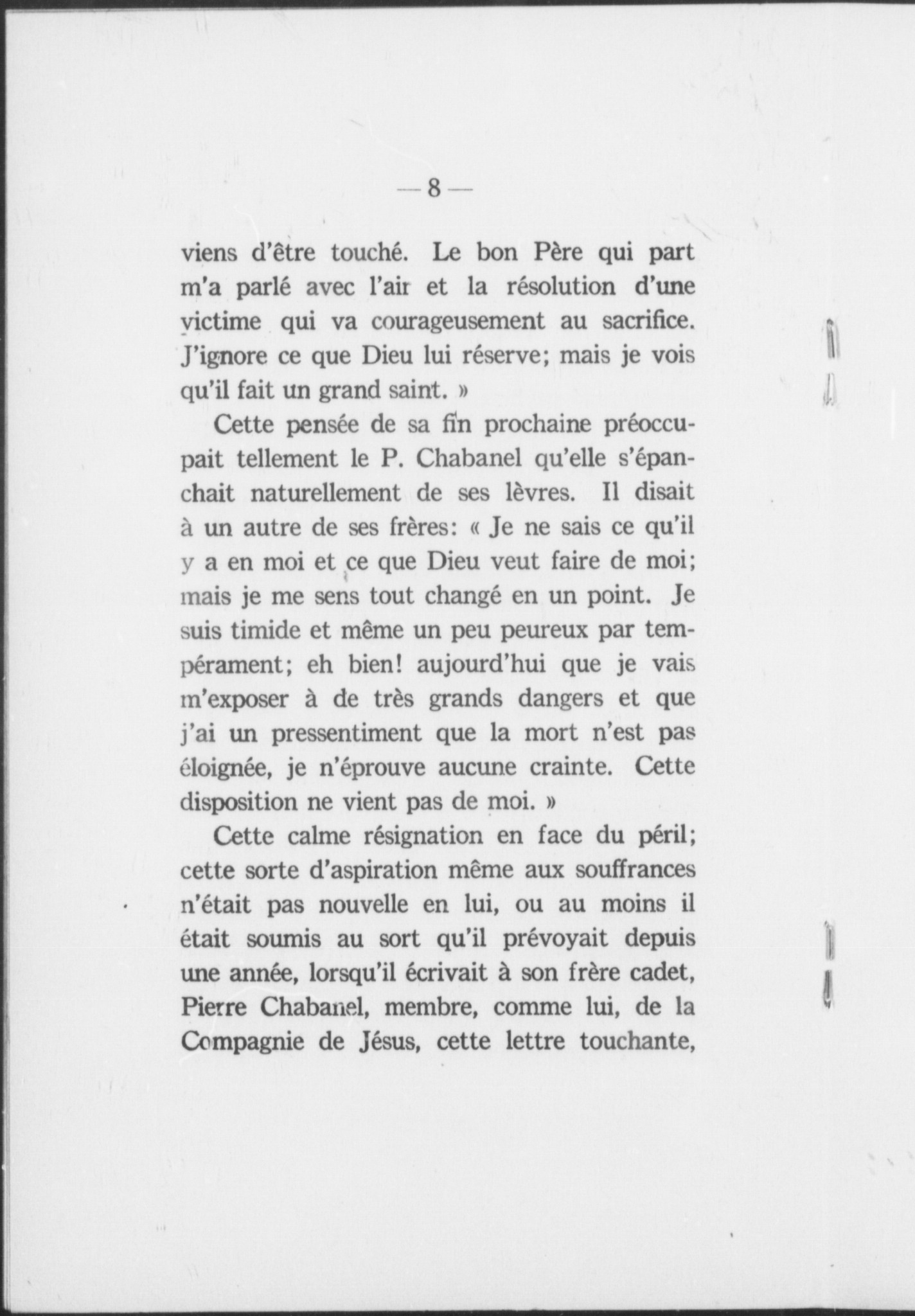 — 8 —

viens d'être touché. Le bon Père qui part m'a parlé avec l'air et la résolution d'une victime qui va courageusement au sacrifice. J'ignore ce que Dieu lui réserve; mais je vois qu'il fait un grand saint. »

Cette pensée de sa fin prochaine préoccupait tellement le P. Chabanel qu'elle s'épanchait naturellement de ses lèvres. Il disait à un autre de ses frères: « Je ne sais ce qu'il y a en moi et ce que Dieu veut faire de moi; mais je me sens tout changé en un point. Je suis timide et même un peu peureux par tempérament; eh bien! aujourd'hui que je vais m'exposer à de très grands dangers et que j'ai un pressentiment que la mort n'est pas éloignée, je n'éprouve aucune crainte. Cette disposition ne vient pas de moi. »

Cette calme résignation en face du péril; cette sorte d'aspiration même aux souffrances n'était pas nouvelle en lui, ou au moins il était soumis au sort qu'il prévoyait depuis une année, lorsqu'il écrivait à son frère cadet, Pierre Chabanel, membre, comme lui, de la Compagnie de Jésus, cette lettre touchante,